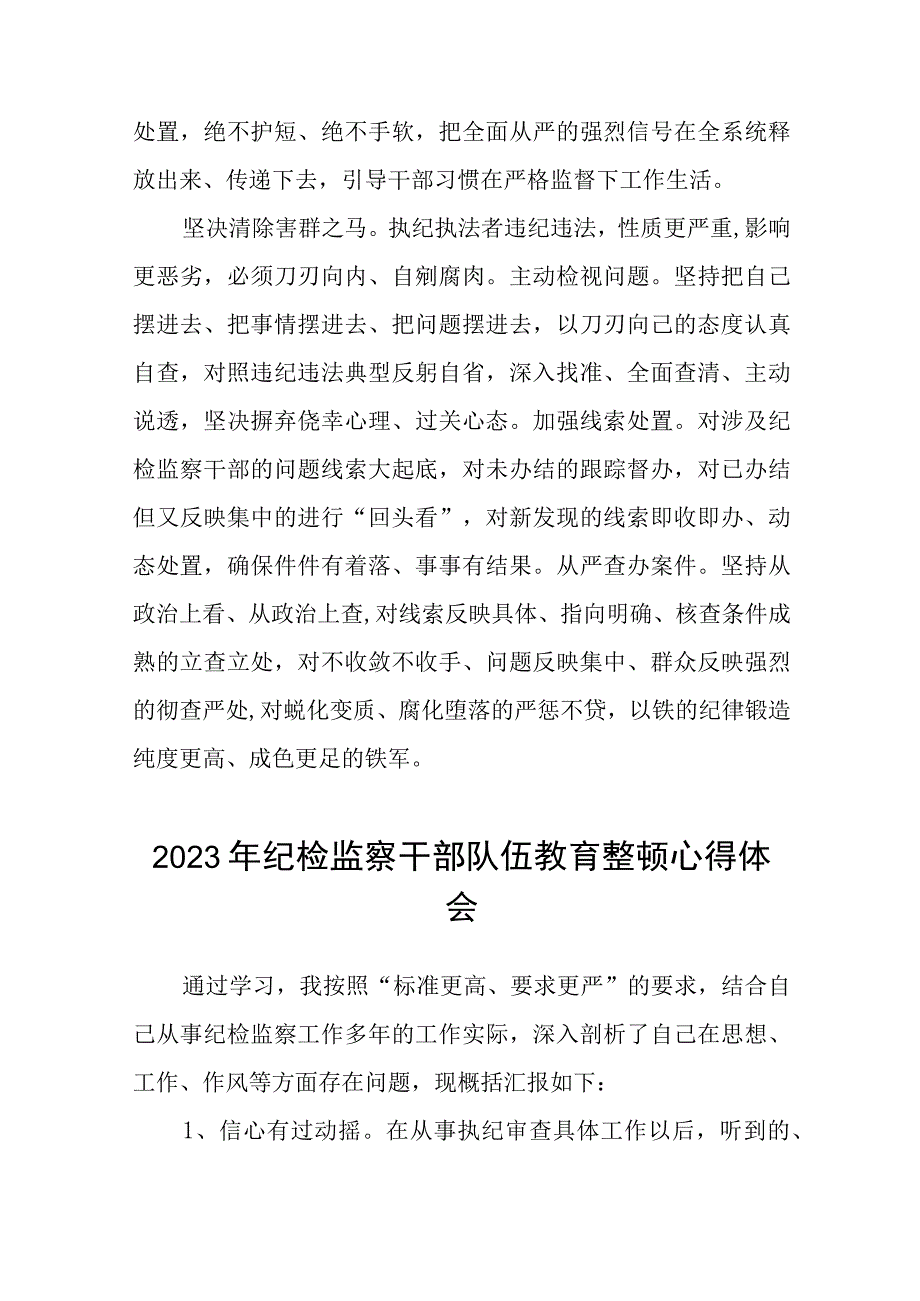 处置，绝不护短、绝不手软，把全面从严的强烈信号在全系统释放出来、传递下去，引导干部习惯在严格监督下工作生活。

坚决清除害群之马。执纪执法者违纪违法，性质更严重，影响更恶劣，必须刀刃向内、自剜腐肉。主动检视问题。坚持把自己摆进去、把事情摆进去、把问题摆进去，以刀刃向己的态度认真自查，对照违纪违法典型反躬自省，深入找准、全面查清、主动说透，坚决摒弃侥幸心理、过关心态。加强线索处置。对涉及纪检监察干部的问题线索大起底，对未办结的跟踪督办，对已办结但又反映集中的进行“回头看”，对新发现的线索即收即办、动态处置，确保件件有着落、事事有结果。从严查办案件。坚持从政治上看、从政治上查，对线索反映具体、指向明确、核查条件成熟的立查立处，对不收敛不收手、问题反映集中、群众反映强烈的彻查严处，对蜕化变质、腐化堕落的严惩不贷，以铁的纪律锻造纯度更高、成色更足的铁军。

2023年纪检监察干部队伍教育整顿心得体会

通过学习，我按照“标准更高、要求更严”的要求，结合自己从事纪检监察工作多年的工作实际，深入剖析了自己在思想、工作、作风等方面存在问题，现概括汇报如下：

1、信心有过动摇。在从事执纪审查具体工作以后，听到的、